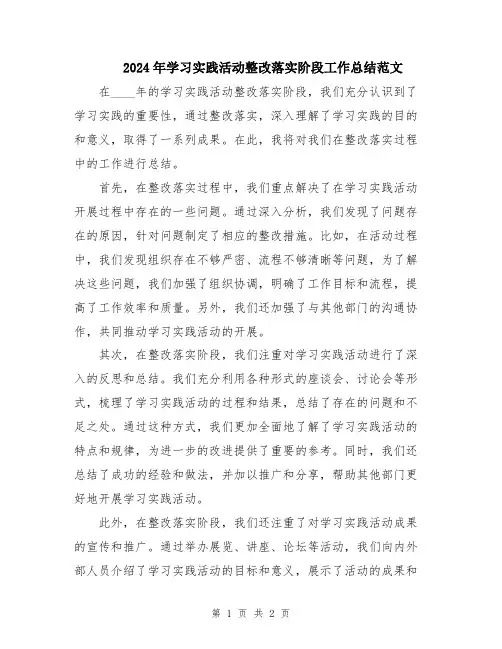 2024年学习实践活动整改落实阶段工作总结范文

在____年的学习实践活动整改落实阶段，我们充分认识到了学习实践的重要性，通过整改落实，深入理解了学习实践的目的和意义，取得了一系列成果。在此，我将对我们在整改落实过程中的工作进行总结。

首先，在整改落实过程中，我们重点解决了在学习实践活动开展过程中存在的一些问题。通过深入分析，我们发现了问题存在的原因，针对问题制定了相应的整改措施。比如，在活动过程中，我们发现组织存在不够严密、流程不够清晰等问题，为了解决这些问题，我们加强了组织协调，明确了工作目标和流程，提高了工作效率和质量。另外，我们还加强了与其他部门的沟通协作，共同推动学习实践活动的开展。

其次，在整改落实阶段，我们注重对学习实践活动进行了深入的反思和总结。我们充分利用各种形式的座谈会、讨论会等形式，梳理了学习实践活动的过程和结果，总结了存在的问题和不足之处。通过这种方式，我们更加全面地了解了学习实践活动的特点和规律，为进一步的改进提供了重要的参考。同时，我们还总结了成功的经验和做法，并加以推广和分享，帮助其他部门更好地开展学习实践活动。

此外，在整改落实阶段，我们还注重了对学习实践活动成果的宣传和推广。通过举办展览、讲座、论坛等活动，我们向内外部人员介绍了学习实践活动的目标和意义，展示了活动的成果和

第 1 页 共 2 页